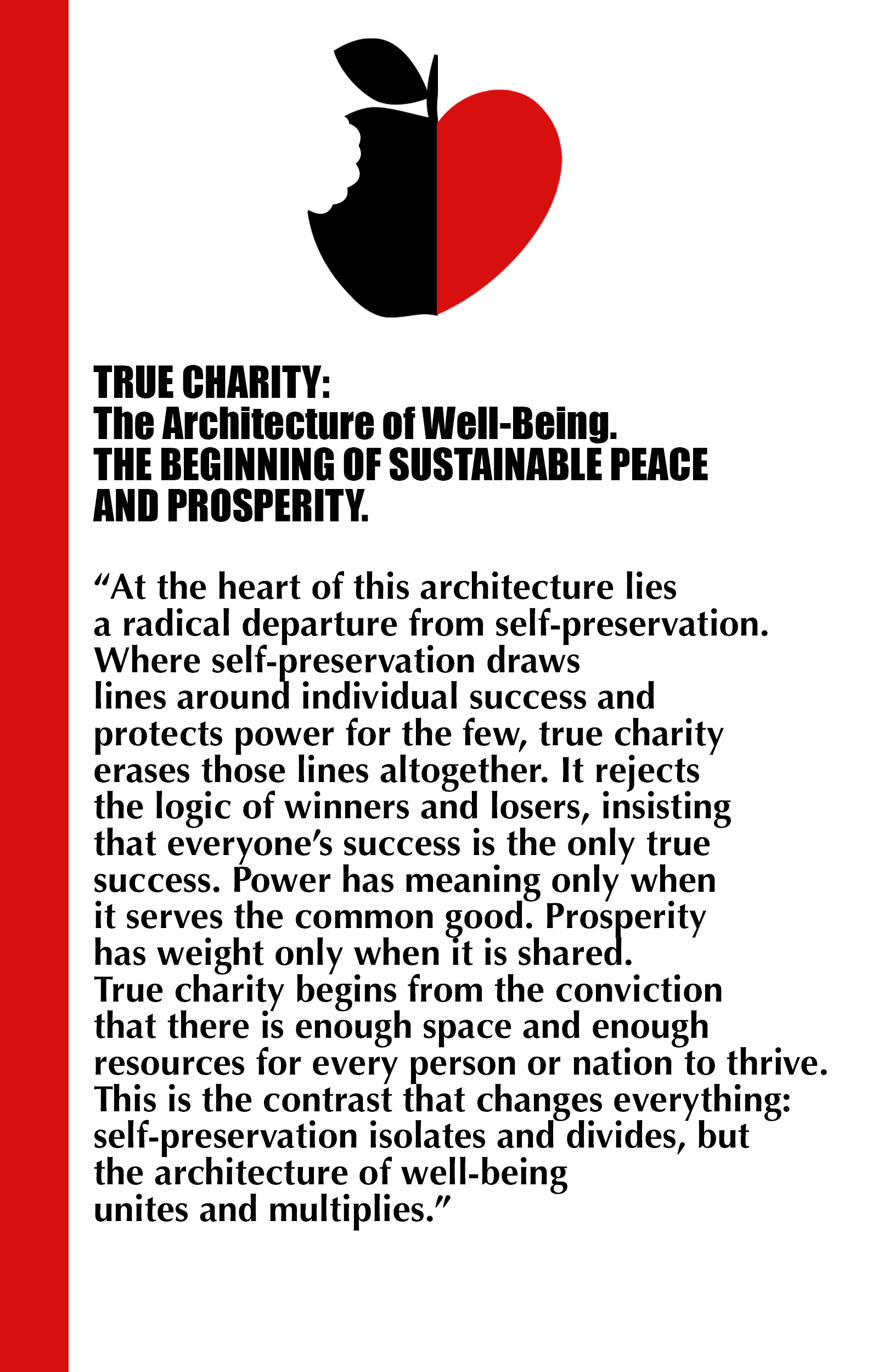 TRUE CHARITY:
The Architecture of Well-Being.
THE BEGINNING OF SUSTAINABLE PEACE AND PROSPERITY.

“At the heart of this architecture lies a radical departure from self-preservation. Where self-preservation draws lines around individual success and protects power for the few, true charity erases those lines altogether. It rejects the logic of winners and losers, insisting that everyone’s success is the only true success. Power has meaning only when it serves the common good. Prosperity has weight only when it is shared.
True charity begins from the conviction that there is enough space and enough resources for every person or nation to thrive.
This is the contrast that changes everything: self-preservation isolates and divides, but the architecture of well-being unites and multiplies.”